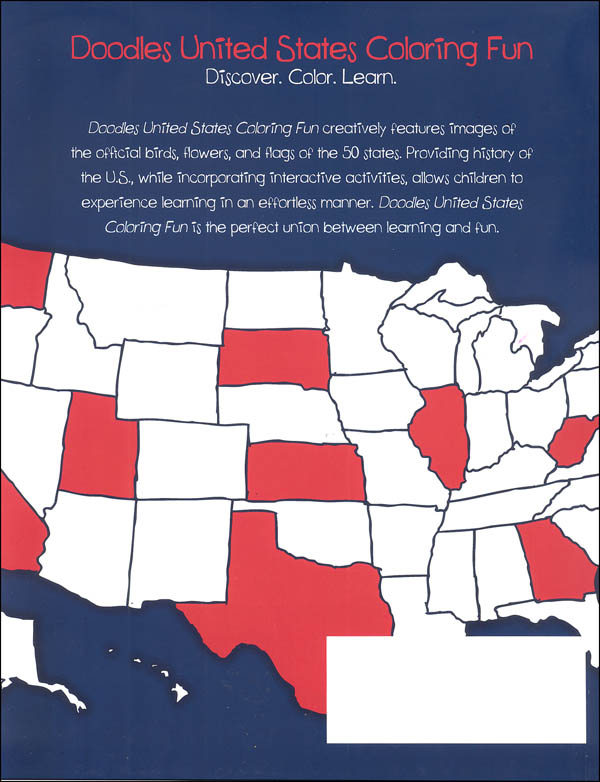 Doodles United States Coloring Fun
Discover. Color. Learn.

Doodles United States Coloring Fun creatively features images of the official birds, flowers, and flags of the 50 states. Providing history of the U.S., while incorporating interactive activities, allows children to experience learning in an effortless manner. Doodles United States Coloring Fun is the perfect union between learning and fun.